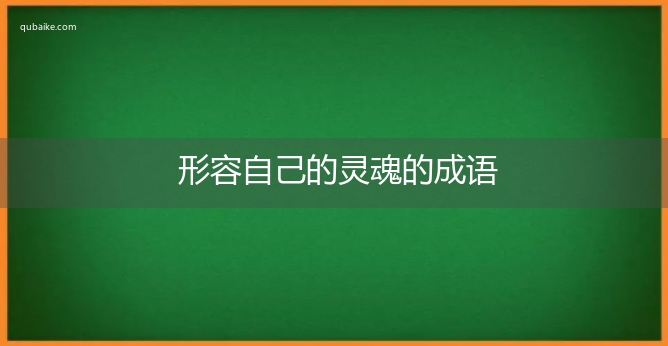 qubaike.com

形容自己的灵魂的成语